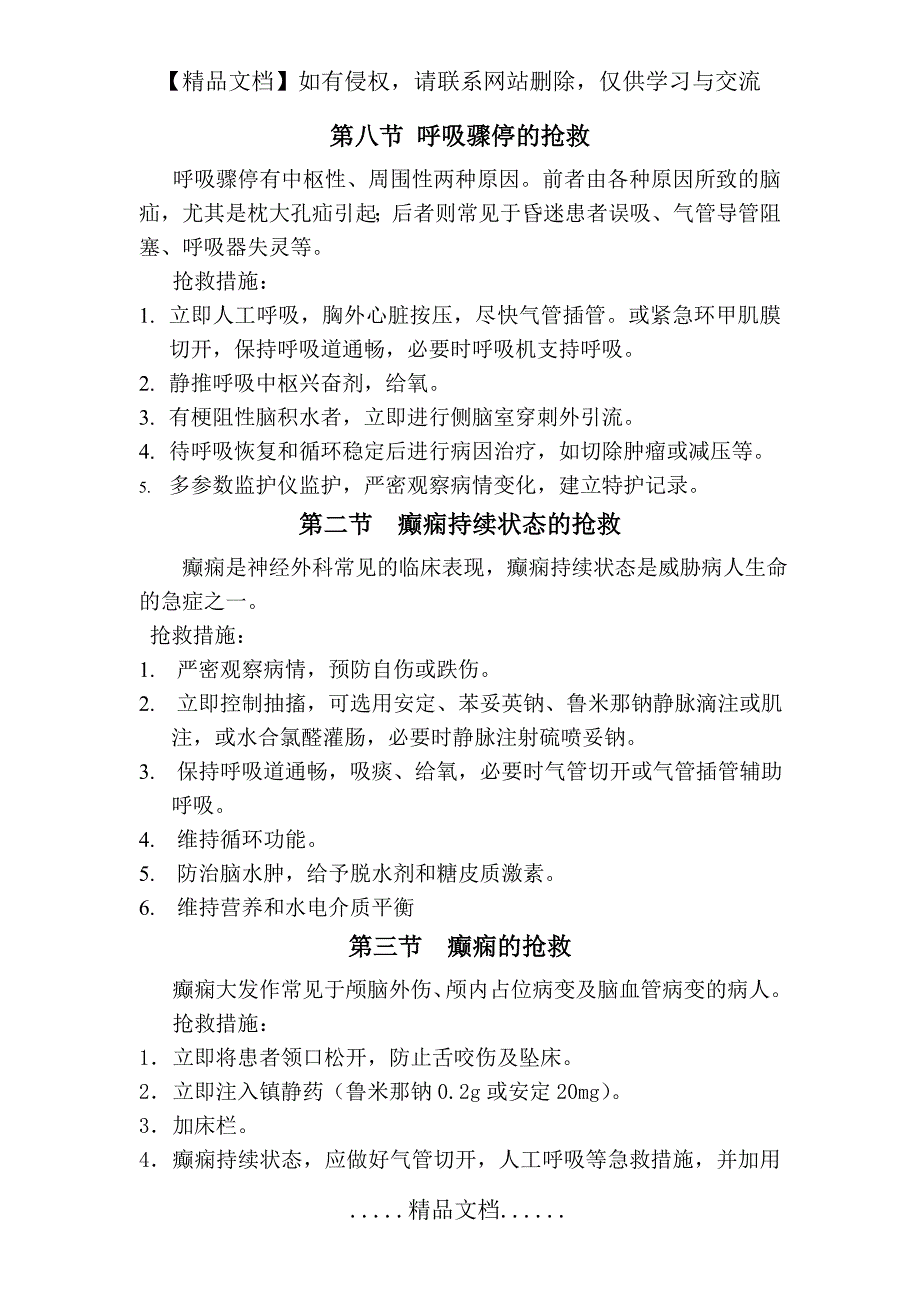 【精品文档】如有侵权，请联系网站删除，仅供学习与交流

第八节 呼吸骤停的抢救

呼吸骤停有中枢性、周围性两种原因。前者由各种原因所致的脑疝，尤其是枕大孔疝引起;后者则常见于昏迷患者误吸、气管导管阻塞、呼吸器失灵等。

抢救措施：

1. 立即人工呼吸，胸外心脏按压，尽快气管插管。或紧急环甲肌膜切开，保持呼吸道通畅，必要时呼吸机支持呼吸。
2. 静推呼吸中枢兴奋剂，给氧。
3. 有梗阻性脑积水者，立即进行侧脑室穿刺外引流。
4. 待呼吸恢复和循环稳定后进行病因治疗，如切除肿瘤或减压等。
5. 多参数监护仪监护，严密观察病情变化，建立特护记录。

第二节 癫痫持续状态的抢救

癫痫是神经外科常见的临床表现，癫痫持续状态是威胁病人生命的急症之一。

抢救措施：

1. 严密观察病情，预防自伤或跌伤。
2. 立即控制抽搐，可选用安定、苯妥英钠、鲁米那钠静脉滴注或肌注，或水合氯醛灌肠，必要时静脉注射硫喷妥钠。
3. 保持呼吸道通畅，吸痰、给氧，必要时气管切开或气管插管辅助呼吸。
4. 维持循环功能。
5. 防治脑水肿，给予脱水剂和糖皮质激素。
6. 维持营养和水电介质平衡

第三节 癫痫的抢救

癫痫大发作常见于颅脑外伤、颅内占位病变及脑血管病变的病人。

抢救措施：

1．立即将患者领口松开，防止舌咬伤及坠床。
2．立即注入镇静药（鲁米那钠 0.2g 或安定 20mg）。
3．加床栏。
4．癫痫持续状态，应做好气管切开，人工呼吸等急救措施，并加用

.....精品文档......